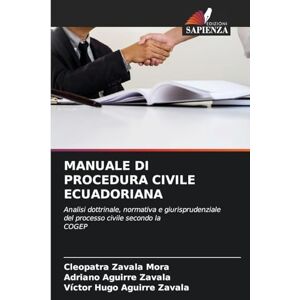 EDIZIONI
SAPIENZA

MANUALE DI PROCEDURA CIVILE ECUADORIANA

Analisi dottrinale, normativa e giurisprudenziale del processo civile secondo la COGEP

Cleopatra Zavala Mora
Adriano Aguirre Zavala
Víctor Hugo Aguirre Zavala